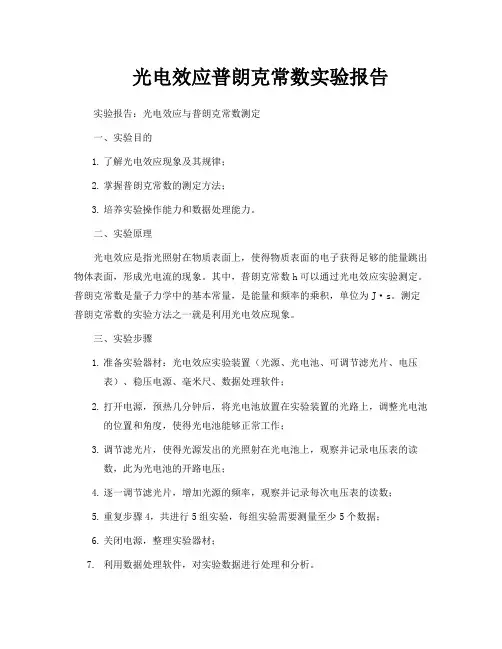 光电效应普朗克常数实验报告

实验报告：光电效应与普朗克常数测定

一、实验目的

1. 了解光电效应现象及其规律；

2. 掌握普朗克常数的测定方法；

3. 培养实验操作能力和数据处理能力。

二、实验原理

光电效应是指光照射在物质表面上，使得物质表面的电子获得足够的能量跳出物体表面，形成光电流的现象。其中，普朗克常数 h 可以通过光电效应实验测定。普朗克常数是量子力学中的基本常量，是能量和频率的乘积，单位为 J·s。测定普朗克常数的实验方法之一就是利用光电效应现象。

三、实验步骤

1. 准备实验器材：光电效应实验装置（光源、光电池、可调节滤光片、电压表）、稳压电源、毫米尺、数据处理软件；

2. 打开电源，预热几分钟后，将光电池放置在实验装置的光路上，调整光电池的位置和角度，使得光电池能够正常工作；

3. 调节滤光片，使得光源发出的光照射在光电池上，观察并记录电压表的读数，此为光电池的开路电压；

4. 逐一调节滤光片，增加光源的频率，观察并记录每次电压表的读数；

5. 重复步骤 4，共进行 5 组实验，每组实验需要测量至少 5 个数据；

6. 关闭电源，整理实验器材；

7. 利用数据处理软件，对实验数据进行处理和分析。